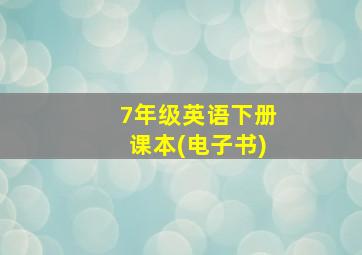 7年级英语下册
课本(电子书)